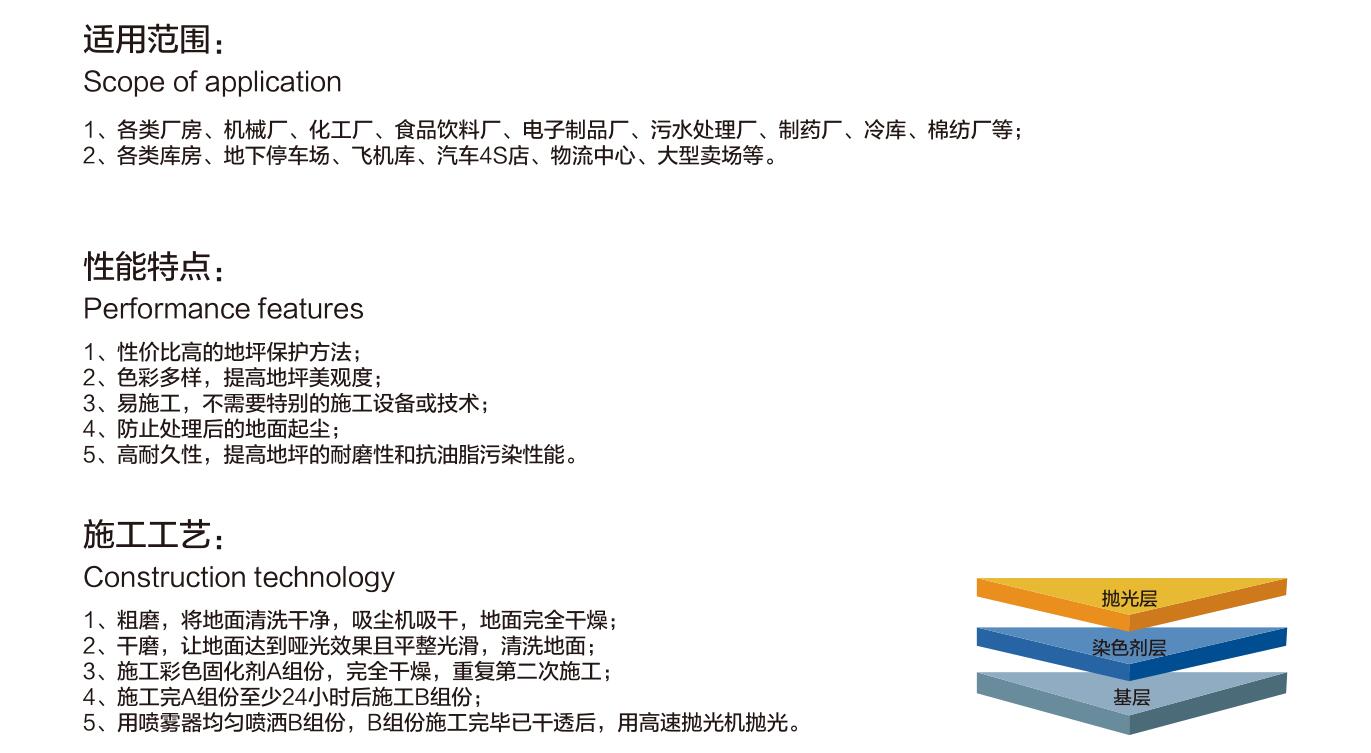 适用范围：
Scope of application

1、各类厂房、机械厂、化工厂、食品饮料厂、电子制品厂、污水处理厂、制药厂、冷库、棉纺厂等；
2、各类库房、地下停车场、飞机库、汽车4S店、物流中心、大型卖场等。

性能特点：
Performance features

1、性价比高的地坪保护方法；
2、色彩多样，提高地坪美观度；
3、易施工，不需要特别的施工设备或技术；
4、防止处理后的地面起尘；
5、高耐久性，提高地坪的耐磨性和抗油脂污染性能。

施工工艺：
Construction technology

1、粗磨，将地面清洗干净，吸尘机吸干，地面完全干燥；
2、干磨，让地面达到哑光效果且平整光滑，清洗地面；
3、施工彩色固化剂A组份，完全干燥，重复第二次施工；
4、施工完A组份至少24小时后施工B组份；
5、用喷雾器均匀喷洒B组份，B组份施工完毕已干透后，用高速抛光机抛光。

抛光层
染色剂层
基层